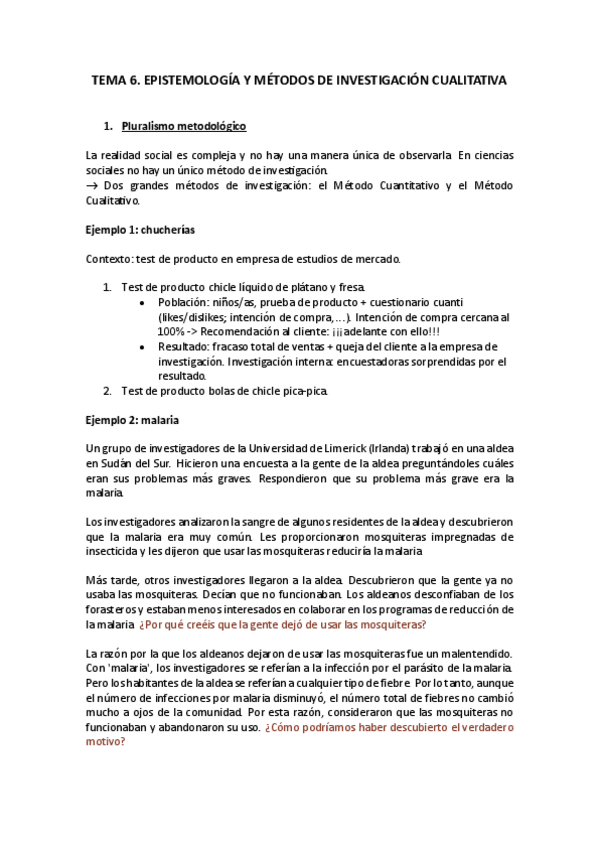 TEMA 6. EPISTEMOLOGÍA Y MÉTODOS DE INVESTIGACIÓN CUALITATIVA

1. Pluralismo metodológico

La realidad social es compleja y no hay una manera única de observarla. En ciencias sociales no hay un único método de investigación.
→ Dos grandes métodos de investigación: el Método Cuantitativo y el Método Cualitativo.

Ejemplo 1: chucherías

Contexto: test de producto en empresa de estudios de mercado.

1. Test de producto chicle líquido de plátano y fresa.
• Población: niños/as, prueba de producto + cuestionario cuanti (likes/dislikes; intención de compra,…). Intención de compra cercana al 100% -> Recomendación al cliente: ¡¡¡adelante con ello!!!
• Resultado: fracaso total de ventas + queja del cliente a la empresa de investigación. Investigación interna: encuestadoras sorprendidas por el resultado.
2. Test de producto bolas de chicle pica-pica.

Ejemplo 2: malaria

Un grupo de investigadores de la Universidad de Limerick (Irlanda) trabajó en una aldea en Sudán del Sur. Hicieron una encuesta a la gente de la aldea preguntándoles cuáles eran sus problemas más graves. Respondieron que su problema más grave era la malaria.

Los investigadores analizaron la sangre de algunos residentes de la aldea y descubrieron que la malaria era muy común. Les proporcionaron mosquiteras impregnadas de insecticida y les dijeron que usar las mosquiteras reduciría la malaria.

Más tarde, otros investigadores llegaron a la aldea. Descubrieron que la gente ya no usaba las mosquiteras. Decían que no funcionaban. Los aldeanos desconfiaban de los forasteros y estaban menos interesados en colaborar en los programas de reducción de la malaria. ¿Por qué creéis que la gente dejó de usar las mosquiteras?

La razón por la que los aldeanos dejaron de usar las mosquiteras fue un malentendido. Con 'malaria', los investigadores se referían a la infección por el parásito de la malaria. Pero los habitantes de la aldea se referían a cualquier tipo de fiebre. Por lo tanto, aunque el número de infecciones por malaria disminuyó, el número total de fiebres no cambió mucho a ojos de la comunidad. Por esta razón, consideraron que las mosquiteras no funcionaban y abandonaron su uso. ¿Cómo podríamos haber descubierto el verdadero motivo?